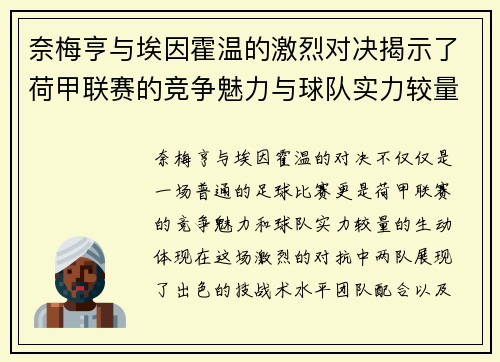 奈梅亨与埃因霍温的激烈对决揭示了荷甲联赛的竞争魅力与球队实力较量

奈梅亨与埃因霍温的对决不仅仅是一场普通的足球比赛更是荷甲联赛的竞争魅力和球队实力较量的生动体现在这场激烈的对抗中两队展现了出色的技战术水平团队配合以及